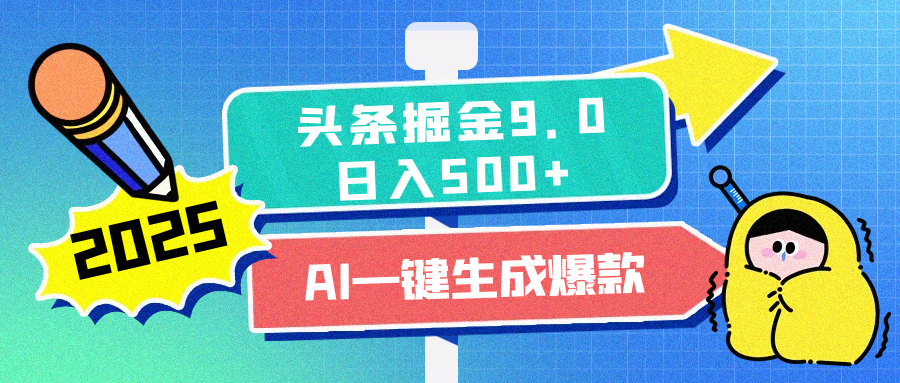 2025

头条掘金9.0
日入500+

AI一键生成爆款